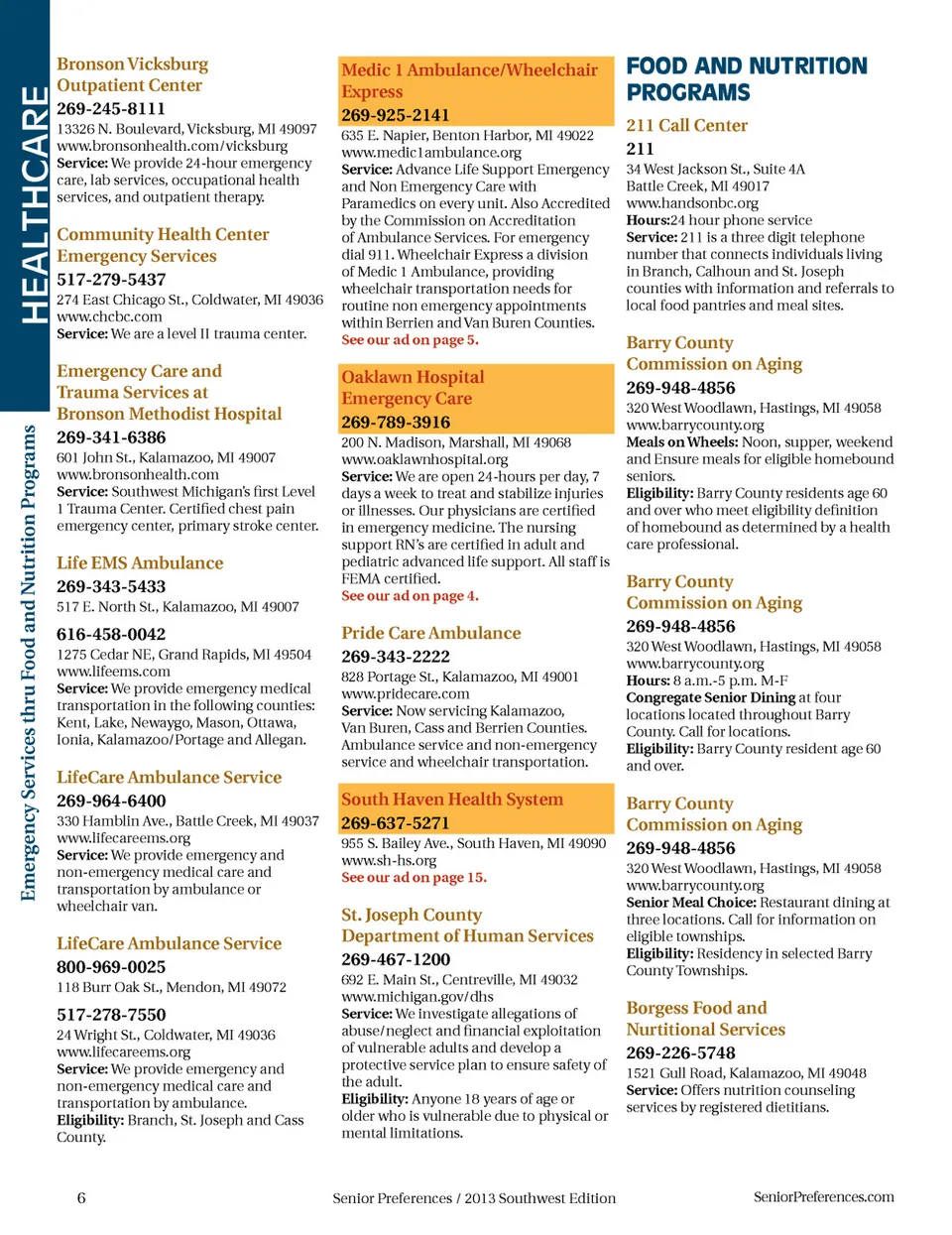 HEALTHCARE

Emergency Services thru Food and Nutrition Programs

Bronson Vicksburg Outpatient Center
269-245-8111
13326 N. Boulevard, Vicksburg, MI 49097
www.bronsonhealth.com/vicksburg
Service: We provide 24-hour emergency care, lab services, occupational health services, and outpatient therapy.

Community Health Center Emergency Services
517-279-5437
274 East Chicago St., Coldwater, MI 49036
www.chcbc.com
Service: We are a level II trauma center.

Emergency Care and Trauma Services at Bronson Methodist Hospital
269-341-6386
601 John St., Kalamazoo, MI 49007
www.bronsonhealth.com
Service: Southwest Michigan's first Level 1 Trauma Center. Certified chest pain emergency center, primary stroke center.

Life EMS Ambulance
269-343-5433
517 E. North St., Kalamazoo, MI 49007

616-458-0042
1275 Cedar NE, Grand Rapids, MI 49504
www.lifeems.com
Service: We provide emergency medical transportation in the following counties: Kent, Lake, Newaygo, Mason, Ottawa, Ionia, Kalamazoo/Portage and Allegan.

LifeCare Ambulance Service
269-964-6400
330 Hamblin Ave., Battle Creek, MI 49037
www.lifecareems.org
Service: We provide emergency and non-emergency medical care and transportation by ambulance or wheelchair van.

LifeCare Ambulance Service
800-969-0025
118 Burr Oak St., Mendon, MI 49072

517-278-7550
24 Wright St., Coldwater, MI 49036
www.lifecareems.org
Service: We provide emergency and non-emergency medical care and transportation by ambulance.
Eligibility: Branch, St. Joseph and Cass County.

Medic 1 Ambulance/Wheelchair Express
269-925-2141
635 E. Napier, Benton Harbor, MI 49022
www.medic1ambulance.org
Service: Advance Life Support Emergency and Non Emergency Care with Paramedics on every unit. Also Accredited by the Commission on Accreditation of Ambulance Services. For emergency dial 911. Wheelchair Express a division of Medic 1 Ambulance, providing wheelchair transportation needs for routine non emergency appointments within Berrien and Van Buren Counties.
See our ad on page 5.

Oaklawn Hospital Emergency Care
269-789-3916
200 N. Madison, Marshall, MI 49068
www.oaklawnhospital.org
Service: We are open 24-hours per day, 7 days a week to treat and stabilize injuries or illnesses. Our physicians are certified in emergency medicine. The nursing support RN's are certified in adult and pediatric advanced life support. All staff is FEMA certified.
See our ad on page 4.

Pride Care Ambulance
269-343-2222
828 Portage St., Kalamazoo, MI 49001
www.pridecare.com
Service: Now servicing Kalamazoo, Van Buren, Cass and Berrien Counties. Ambulance service and non-emergency service and wheelchair transportation.

South Haven Health System
269-637-5271
955 S. Bailey Ave., South Haven, MI 49090
www.sh-hs.org
See our ad on page 15.

St. Joseph County Department of Human Services
269-467-1200
692 E. Main St., Centreville, MI 49032
www.michigan.gov/dhs
Service: We investigate allegations of abuse/neglect and financial exploitation of vulnerable adults and develop a protective service plan to ensure safety of the adult.
Eligibility: Anyone 18 years of age or older who is vulnerable due to physical or mental limitations.

FOOD AND NUTRITION PROGRAMS

211 Call Center
211
34 West Jackson St., Suite 4A
Battle Creek, MI 49017
www.handsonbc.org
Hours:24 hour phone service
Service: 211 is a three digit telephone number that connects individuals living in Branch, Calhoun and St. Joseph counties with information and referrals to local food pantries and meal sites.

Barry County Commission on Aging
269-948-4856
320 West Woodlawn, Hastings, MI 49058
www.barrycounty.org
Meals on Wheels: Noon, supper, weekend and Ensure meals for eligible homebound seniors.
Eligibility: Barry County residents age 60 and over who meet eligibility definition of homebound as determined by a health care professional.

Barry County Commission on Aging
269-948-4856
320 West Woodlawn, Hastings, MI 49058
www.barrycounty.org
Hours: 8 a.m.-5 p.m. M-F
Congregate Senior Dining at four locations located throughout Barry County. Call for locations.
Eligibility: Barry County resident age 60 and over.

Barry County Commission on Aging
269-948-4856
320 West Woodlawn, Hastings, MI 49058
www.barrycounty.org
Senior Meal Choice: Restaurant dining at three locations. Call for information on eligible townships.
Eligibility: Residency in selected Barry County Townships.

Borgess Food and Nutritional Services
269-226-5748
1521 Gull Road, Kalamazoo, MI 49048
Service: Offers nutrition counseling services by registered dietitians.

6 Senior Preferences / 2013 Southwest Edition SeniorPreferences.com